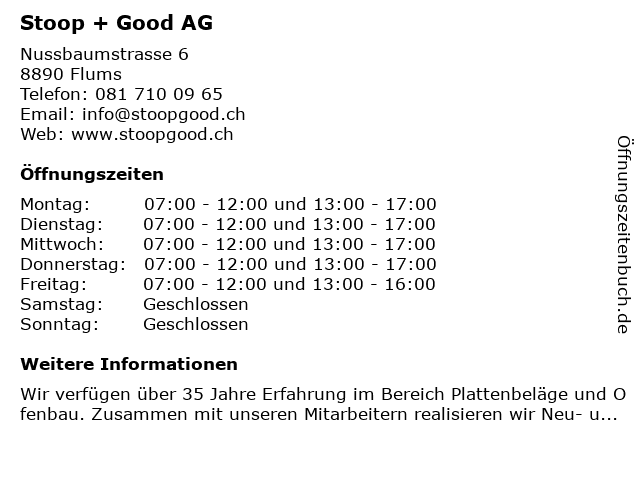 Stoop + Good AG

Nussbaumstrasse 6
8890 Flums
Telefon: 081 710 09 65
Email: info@stoopgood.ch
Web: www.stoopgood.ch

Öffnungszeiten

| Montag: | 07:00 - 12:00 und 13:00 - 17:00 |
|---|---|
| Dienstag: | 07:00 - 12:00 und 13:00 - 17:00 |
| Mittwoch: | 07:00 - 12:00 und 13:00 - 17:00 |
| Donnerstag: | 07:00 - 12:00 und 13:00 - 17:00 |
| Freitag: | 07:00 - 12:00 und 13:00 - 16:00 |
| Samstag: | Geschlossen |
| Sonntag: | Geschlossen |

Weitere Informationen

Wir verfügen über 35 Jahre Erfahrung im Bereich Plattenbeläge und Ofenbau. Zusammen mit unseren Mitarbeitern realisieren wir Neu- u...

Öffnungszeitenbuch.de